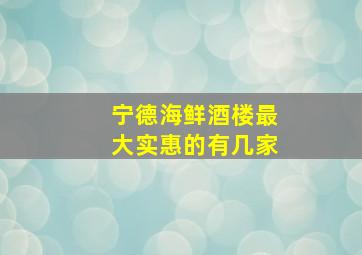 宁德海鲜酒楼最大实惠的有几家